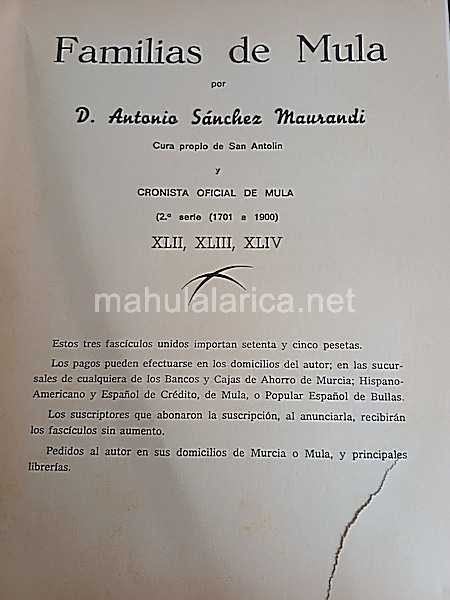 Familias de Mula

por

D. Antonio Sánchez Maurandi

Cura propio de San Antolín

y

CRONISTA OFICIAL DE MULA

(2.ª serie (1701 a 1900)

XLII, XLIII, XLIV

mahulalarica.net

Estos tres fascículos unidos importan setenta y cinco pesetas.

Los pagos pueden efectuarse en los domicilios del autor; en las sucursales de cualquiera de los Bancos y Cajas de Ahorro de Murcia; Hispano-Americano y Español de Crédito, de Mula, o Popular Español de Bullas.

Los suscriptores que abonaron la suscripción, al anunciarla, recibirán los fascículos sin aumento.

Pedidos al autor en sus domicilios de Murcia o Mula, y principales librerías.